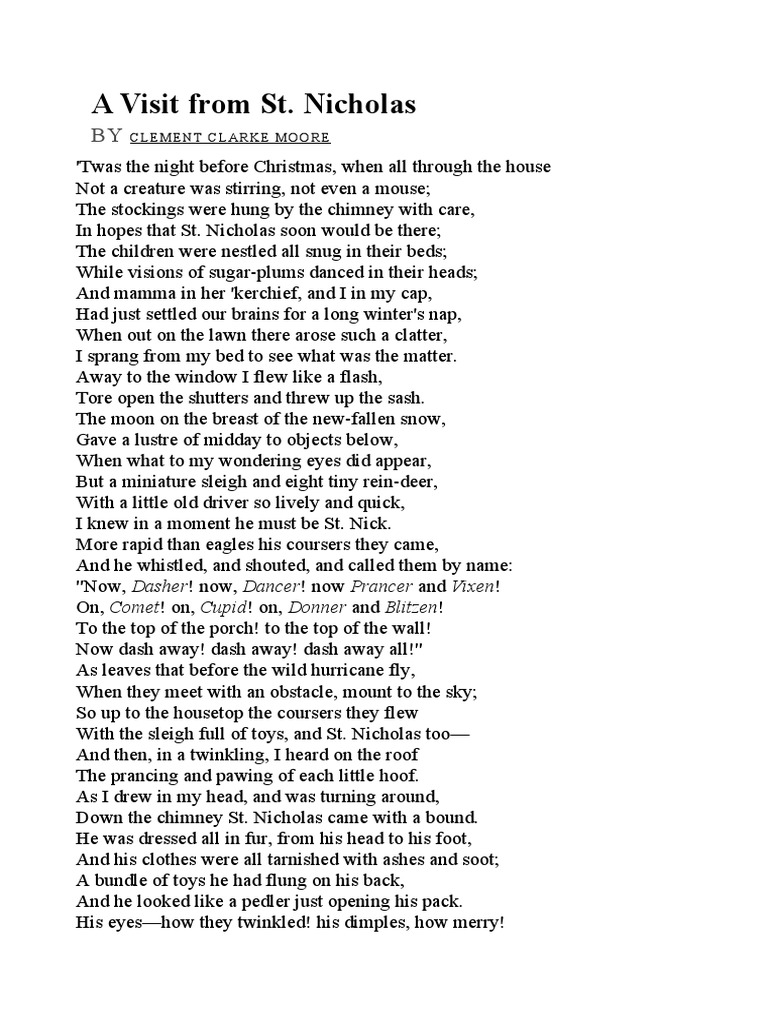 A Visit from St. Nicholas

BY CLEMENT CLARKE MOORE

'Twas the night before Christmas, when all through the house
Not a creature was stirring, not even a mouse;
The stockings were hung by the chimney with care,
In hopes that St. Nicholas soon would be there;
The children were nestled all snug in their beds;
While visions of sugar-plums danced in their heads;
And mamma in her 'kerchief, and I in my cap,
Had just settled our brains for a long winter's nap,
When out on the lawn there arose such a clatter,
I sprang from my bed to see what was the matter.
Away to the window I flew like a flash,
Tore open the shutters and threw up the sash.
The moon on the breast of the new-fallen snow,
Gave a lustre of midday to objects below,
When what to my wondering eyes did appear,
But a miniature sleigh and eight tiny rein-deer,
With a little old driver so lively and quick,
I knew in a moment he must be St. Nick.
More rapid than eagles his coursers they came,
And he whistled, and shouted, and called them by name:
"Now, Dasher! now, Dancer! now Prancer and Vixen!
On, Comet! on, Cupid! on, Donner and Blitzen!
To the top of the porch! to the top of the wall!
Now dash away! dash away! dash away all!"
As leaves that before the wild hurricane fly,
When they meet with an obstacle, mount to the sky;
So up to the housetop the coursers they flew
With the sleigh full of toys, and St. Nicholas too—
And then, in a twinkling, I heard on the roof
The prancing and pawing of each little hoof.
As I drew in my head, and was turning around,
Down the chimney St. Nicholas came with a bound.
He was dressed all in fur, from his head to his foot,
And his clothes were all tarnished with ashes and soot;
A bundle of toys he had flung on his back,
And he looked like a pedler just opening his pack.
His eyes—how they twinkled! his dimples, how merry!